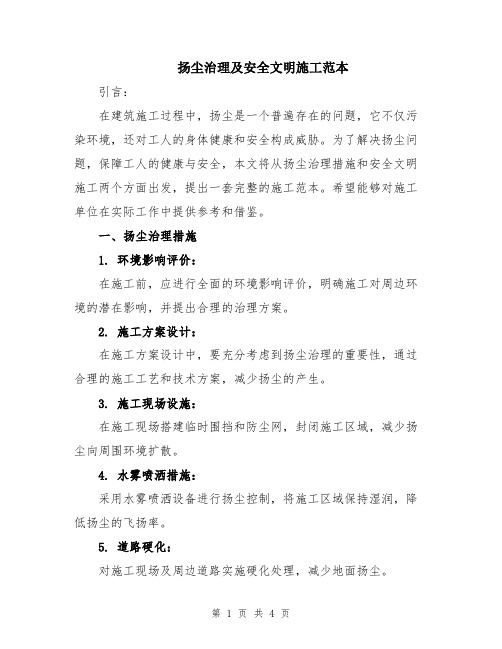 扬尘治理及安全文明施工范本

引言：

在建筑施工过程中，扬尘是一个普遍存在的问题，它不仅污染环境，还对工人的身体健康和安全构成威胁。为了解决扬尘问题，保障工人的健康与安全，本文将从扬尘治理措施和安全文明施工两个方面出发，提出一套完整的施工范本。希望能够对施工单位在实际工作中提供参考和借鉴。

一、扬尘治理措施

1. 环境影响评价：

在施工前，应进行全面的环境影响评价，明确施工对周边环境的潜在影响，并提出合理的治理方案。

2. 施工方案设计：

在施工方案设计中，要充分考虑到扬尘治理的重要性，通过合理的施工工艺和技术方案，减少扬尘的产生。

3. 施工现场设施：

在施工现场搭建临时围挡和防尘网，封闭施工区域，减少扬尘向周围环境扩散。

4. 水雾喷洒措施：

采用水雾喷洒设备进行扬尘控制，将施工区域保持湿润，降低扬尘的飞扬率。

5. 道路硬化：

对施工现场及周边道路实施硬化处理，减少地面扬尘。

第 1 页 共 4 页